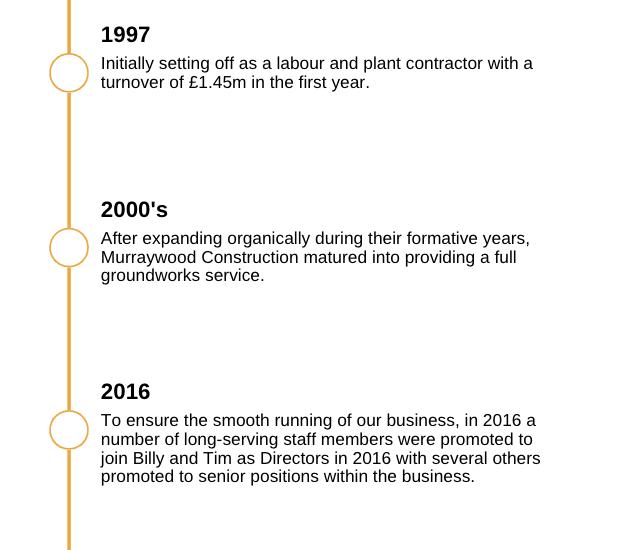 1997

Initially setting off as a labour and plant contractor with a turnover of £1.45m in the first year.

2000's

After expanding organically during their formative years, Murraywood Construction matured into providing a full groundworks service.

2016

To ensure the smooth running of our business, in 2016 a number of long-serving staff members were promoted to join Billy and Tim as Directors in 2016 with several others promoted to senior positions within the business.